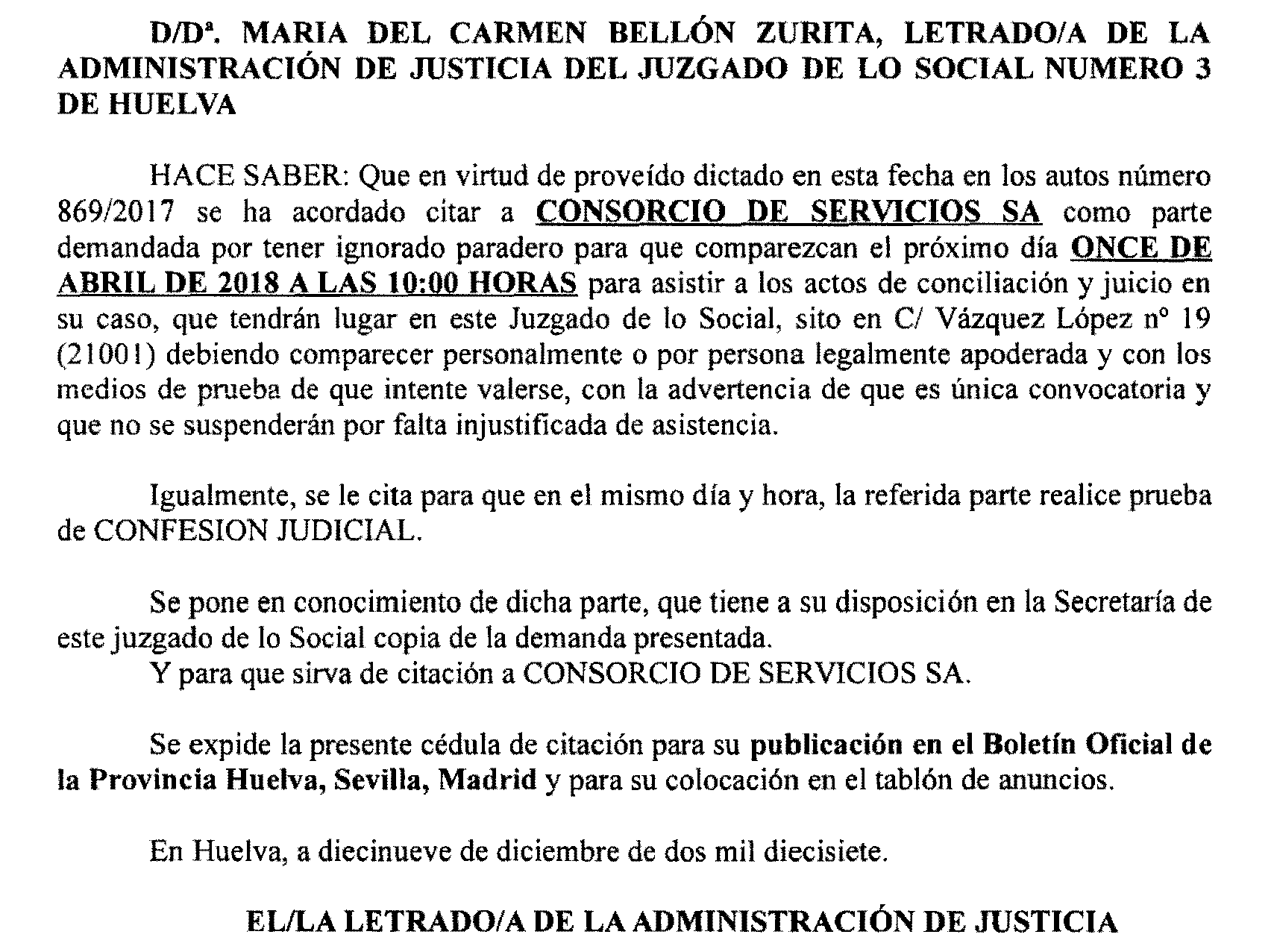 D/Dª. MARIA DEL CARMEN BELLÓN ZURITA, LETRADO/A DE LA ADMINISTRACIÓN DE JUSTICIA DEL JUZGADO DE LO SOCIAL NUMERO 3 DE HUELVA

HACE SABER: Que en virtud de proveído dictado en esta fecha en los autos número 869/2017 se ha acordado citar a CONSORCIO DE SERVICIOS SA como parte demandada por tener ignorado paradero para que comparezcan el próximo día ONCE DE ABRIL DE 2018 A LAS 10:00 HORAS para asistir a los actos de conciliación y juicio en su caso, que tendrán lugar en este Juzgado de lo Social, sito en C/ Vázquez López nº 19 (21001) debiendo comparecer personalmente o por persona legalmente apoderada y con los medios de prueba de que intente valerse, con la advertencia de que es única convocatoria y que no se suspenderán por falta injustificada de asistencia.

Igualmente, se le cita para que en el mismo día y hora, la referida parte realice prueba de CONFESION JUDICIAL.

Se pone en conocimiento de dicha parte, que tiene a su disposición en la Secretaría de este juzgado de lo Social copia de la demanda presentada.
Y para que sirva de citación a CONSORCIO DE SERVICIOS SA.

Se expide la presente cédula de citación para su publicación en el Boletín Oficial de la Provincia Huelva, Sevilla, Madrid y para su colocación en el tablón de anuncios.

En Huelva, a diecinueve de diciembre de dos mil diecisiete.

EL/LA LETRADO/A DE LA ADMINISTRACIÓN DE JUSTICIA